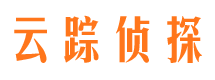 云踪侦探